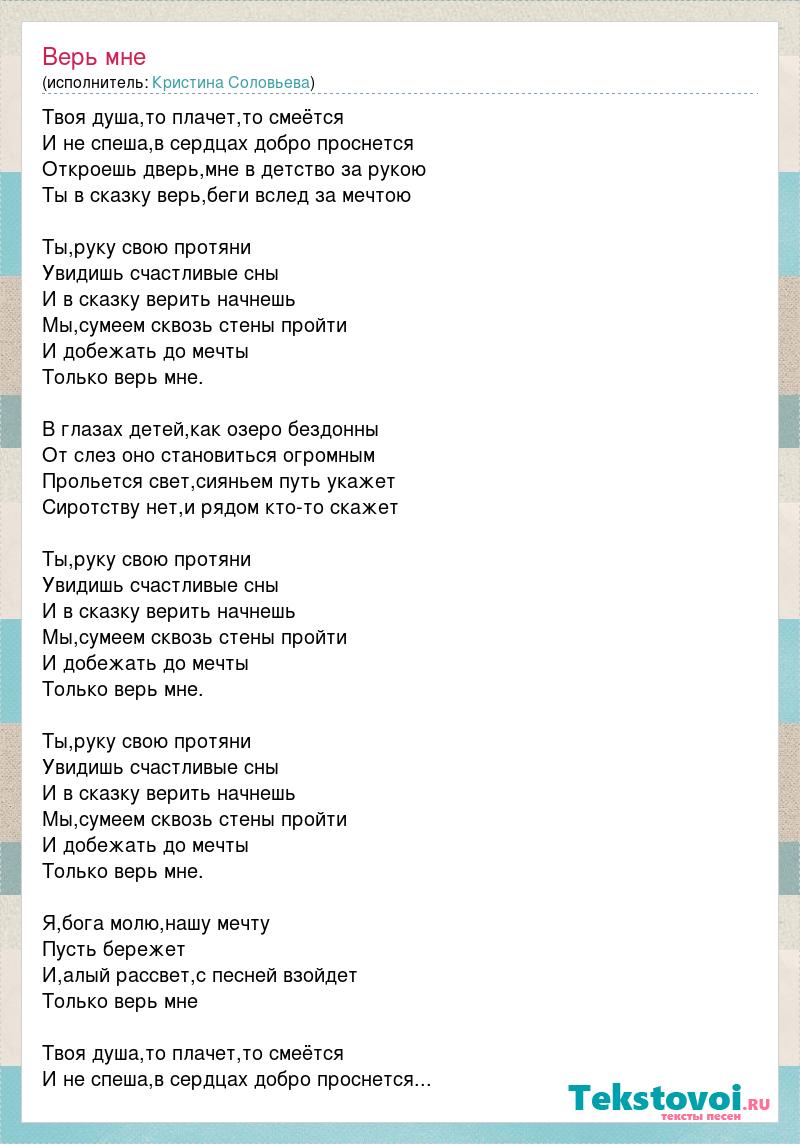 Верь мне
(исполнитель: Кристина Соловьева)

Твоя душа,то плачет,то смеётся
И не спеша,в сердцах добро проснется
Откроешь дверь,мне в детство за рукою
Ты в сказку верь,беги вслед за мечтою

Ты,руку свою протяни
Увидишь счастливые сны
И в сказку верить начнешь
Мы,сумеем сквозь стены пройти
И добежать до мечты
Только верь мне.

В глазах детей,как озеро бездонны
От слез оно становиться огромным
Прольется свет,сияньем путь укажет
Сиротству нет,и рядом кто-то скажет

Ты,руку свою протяни
Увидишь счастливые сны
И в сказку верить начнешь
Мы,сумеем сквозь стены пройти
И добежать до мечты
Только верь мне.

Ты,руку свою протяни
Увидишь счастливые сны
И в сказку верить начнешь
Мы,сумеем сквозь стены пройти
И добежать до мечты
Только верь мне.

Я,бога молю,нашу мечту
Пусть бережет
И,алый рассвет,с песней взойдет
Только верь мне

Твоя душа,то плачет,то смеётся
И не спеша,в сердцах добро проснется...

Tekstovoi.RU
тексты песен